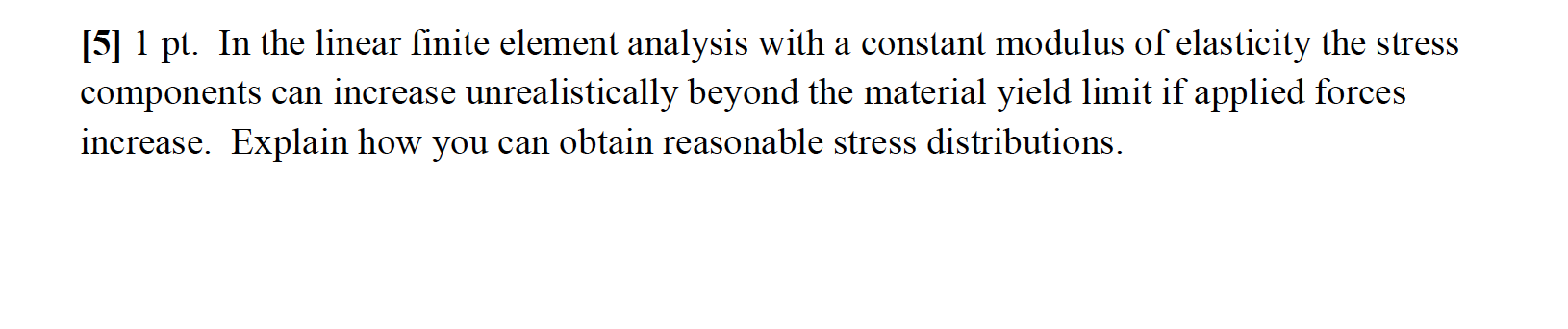 [5] 1 pt.  In the linear finite element analysis with a constant modulus of elasticity the stress components can increase unrealistically beyond the material yield limit if applied forces increase.  Explain how you can obtain reasonable stress distributions.